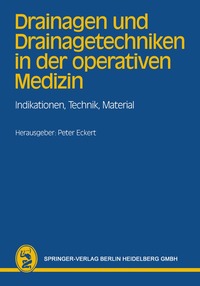 Drainagen und Drainagetechniken in der operativen Medizin

Indikationen, Technik, Material

Herausgeber: Peter Eckert

SPRINGER-VERLAG BERLIN HEIDELBERG GMBH